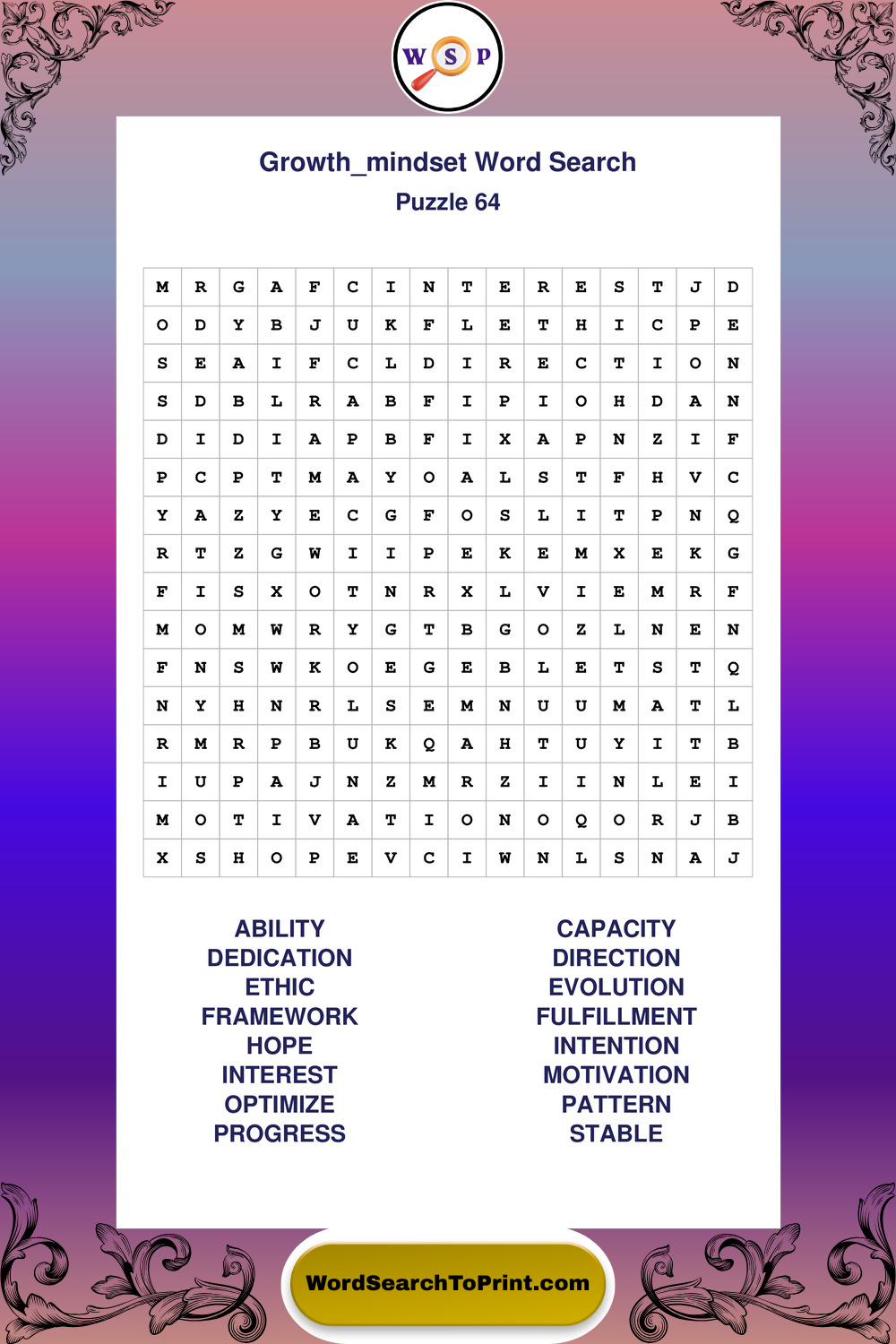 W S P

Growth_mindset Word Search
Puzzle 64

| M | R | G | A | F | C | I | N | T | E | R | E | S | T | J | D |
|---|---|---|---|---|---|---|---|---|---|---|---|---|---|---|---|
| O | D | Y | B | J | U | K | F | L | E | T | H | I | C | P | E |
| S | E | A | I | F | C | L | D | I | R | E | C | T | I | O | N |
| S | D | B | L | R | A | B | F | I | P | I | O | H | D | A | N |
| D | I | D | I | A | P | B | F | I | X | A | P | N | Z | I | F |
| P | C | P | T | M | A | Y | O | A | L | S | T | F | H | V | C |
| Y | A | Z | Y | E | C | G | F | O | S | L | I | T | P | N | Q |
| R | T | Z | G | W | I | I | P | E | K | E | M | X | E | K | G |
| F | I | S | X | O | T | N | R | X | L | V | I | E | M | R | F |
| M | O | M | W | R | Y | G | T | B | G | O | Z | L | N | E | N |
| F | N | S | W | K | O | E | G | E | B | L | E | T | S | T | Q |
| N | Y | H | N | R | L | S | E | M | N | U | U | M | A | T | L |
| R | M | R | P | B | U | K | Q | A | H | T | U | Y | I | T | B |
| I | U | P | A | J | N | Z | M | R | Z | I | I | N | L | E | I |
| M | O | T | I | V | A | T | I | O | N | O | Q | O | R | J | B |
| X | S | H | O | P | E | V | C | I | W | N | L | S | N | A | J |

ABILITY
DEDICATION
ETHIC
FRAMEWORK
HOPE
INTEREST
OPTIMIZE
PROGRESS

CAPACITY
DIRECTION
EVOLUTION
FULFILLMENT
INTENTION
MOTIVATION
PATTERN
STABLE

WordSearchToPrint.com